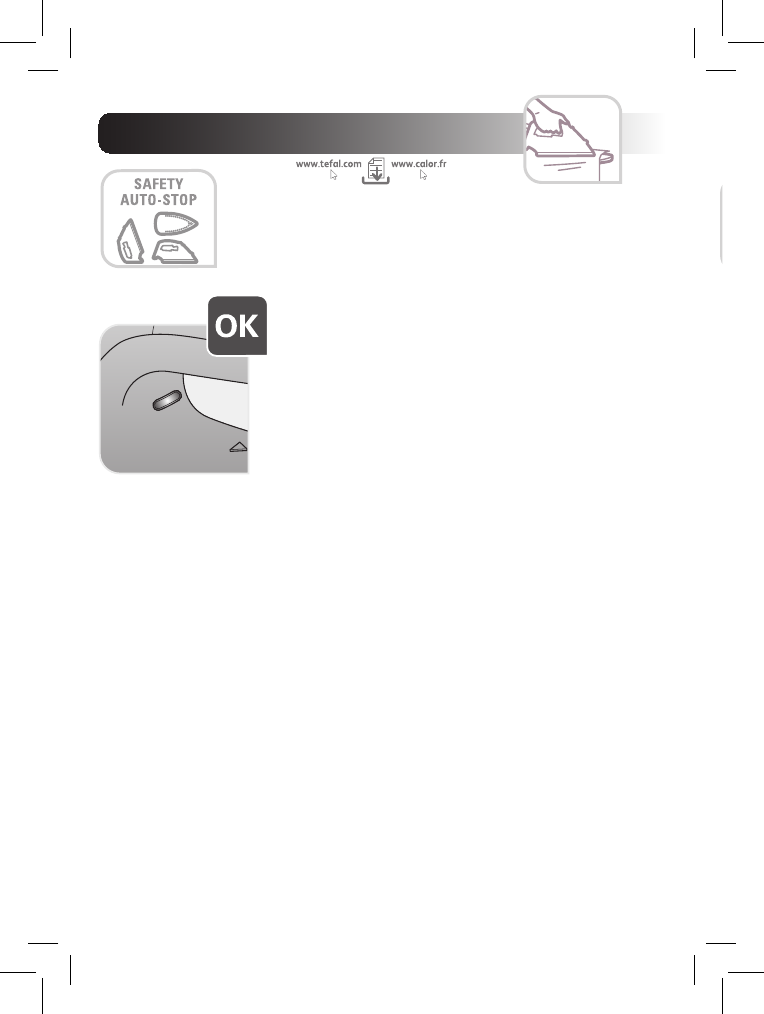 www.tefal.com www.calor.fr

SAFETY
AUTO-STOP

OK